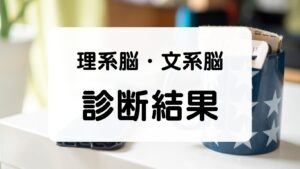 理系脳・文系脳

診断結果